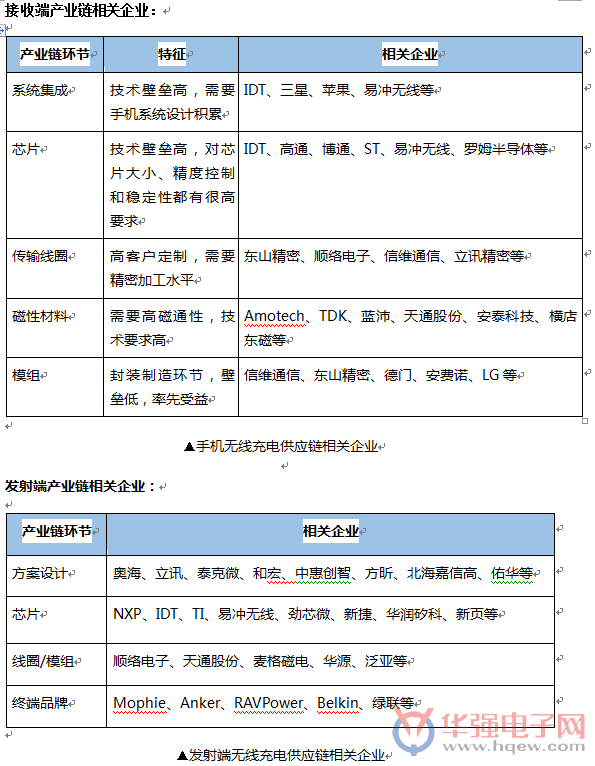 接收端产业链相关企业：

| 产业链环节 | 特征 | 相关企业 |
|---|---|---|
| 系统集成 | 技术壁垒高，需要手机系统设计积累 | IDT、三星、苹果、易冲无线等 |
| 芯片 | 技术壁垒高，对芯片大小、精度控制和稳定性都有很高要求 | IDT、高通、博通、ST、易冲无线、罗姆半导体等 |
| 传输线圈 | 高客户定制，需要精密加工水平 | 东山精密、顺络电子、信维通信、立讯精密等 |
| 磁性材料 | 需要高磁通性，技术要求高 | Amotech、TDK、蓝沛、天通股份、安泰科技、横店东磁等 |
| 模组 | 封装制造环节，壁垒低，率先受益 | 信维通信、东山精密、德门、安费诺、LG 等 |

▲手机无线充电供应链相关企业

发射端产业链相关企业：

| 产业链环节 | 相关企业 |
|---|---|
| 方案设计 | 奥海、立讯、泰克微、和宏、中惠创智、方昕、北海嘉信高、佑华等 |
| 芯片 | NXP、IDT、TI、易冲无线、劲芯微、新捷、华润矽科、新页等 |
| 线圈/模组 | 顺络电子、天通股份、麦格磁电、华源、泛亚等 |
| 终端品牌 | Mophie、Anker、RAVPower、Belkin、绿联等 |

▲发射端无线充电供应链相关企业

华强电子网
www.hqew.com